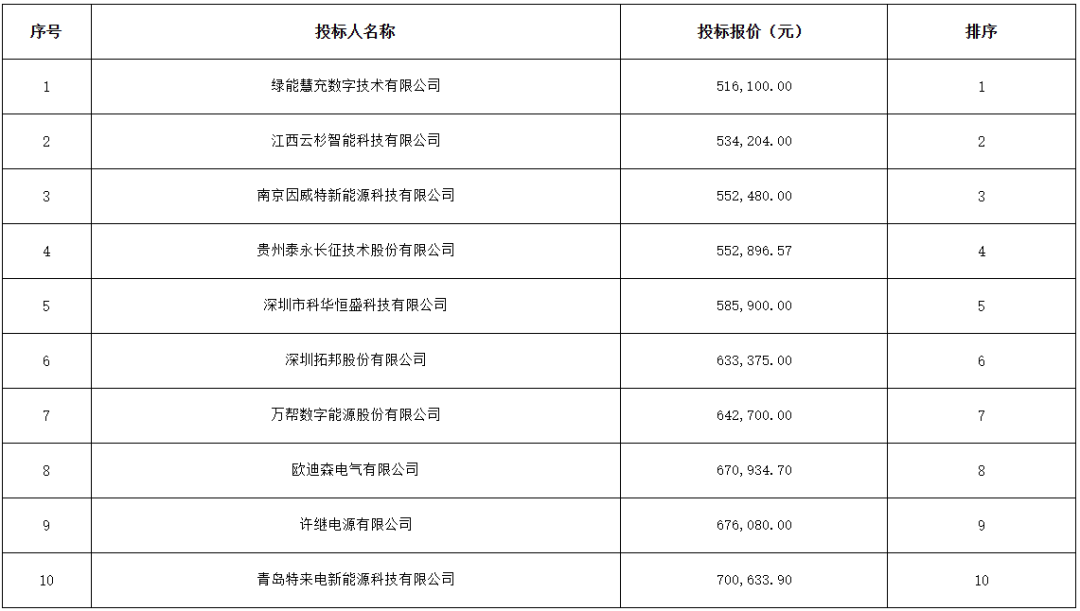 | 序号 | 投标人名称 | 投标报价（元） | 排序 |
|---|---|---|---|
| 1 | 绿能慧充数字技术有限公司 | 516,100.00 | 1 |
| 2 | 江西云杉智能科技有限公司 | 534,204.00 | 2 |
| 3 | 南京因威特新能源科技有限公司 | 552,480.00 | 3 |
| 4 | 贵州泰永长征技术股份有限公司 | 552,896.57 | 4 |
| 5 | 深圳市科华恒盛科技有限公司 | 585,900.00 | 5 |
| 6 | 深圳拓邦股份有限公司 | 633,375.00 | 6 |
| 7 | 万帮数字能源股份有限公司 | 642,700.00 | 7 |
| 8 | 欧迪森电气有限公司 | 670,934.70 | 8 |
| 9 | 许继电源有限公司 | 676,080.00 | 9 |
| 10 | 青岛特来电新能源科技有限公司 | 700,633.90 | 10 |